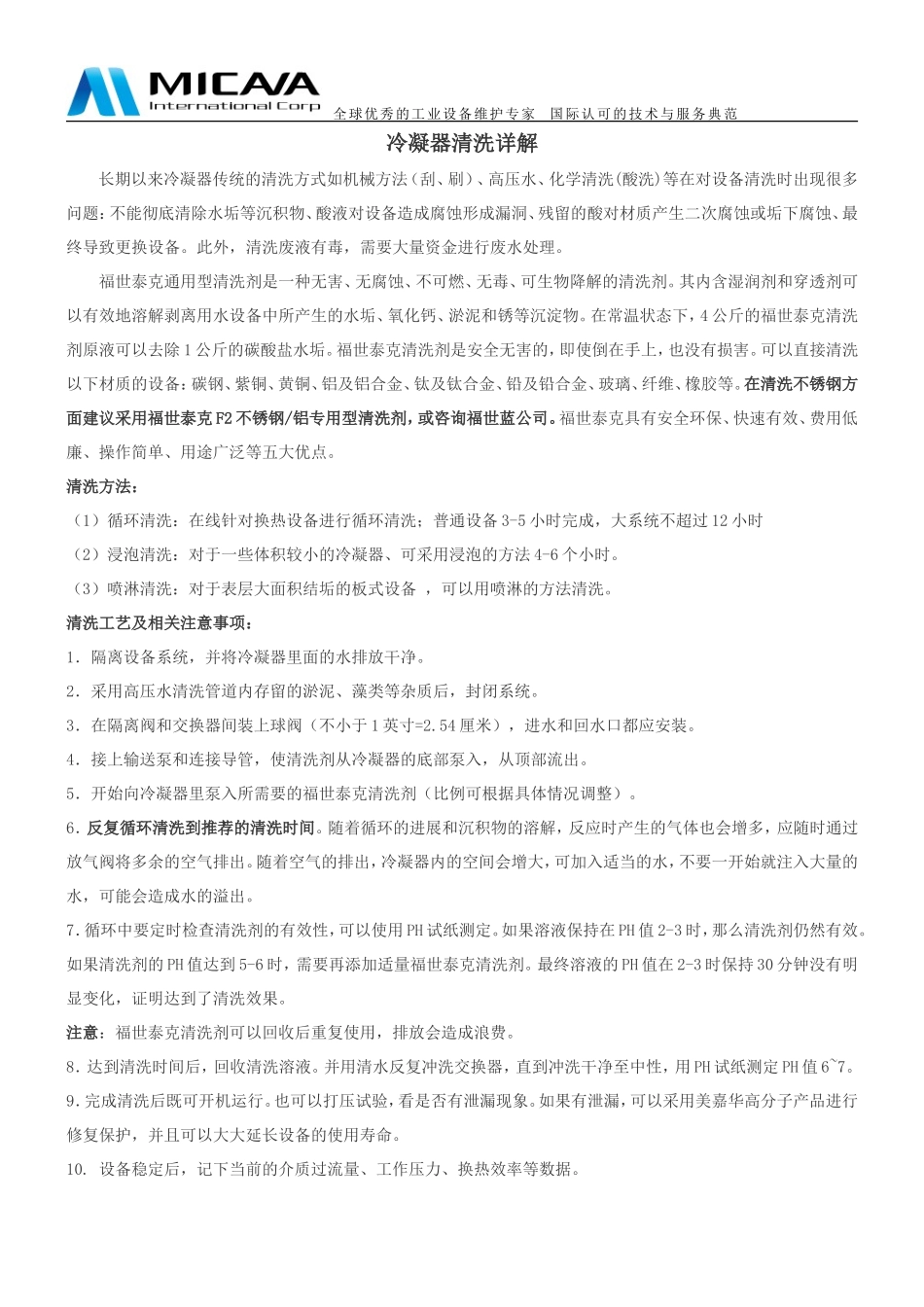 MICAVA
International Corp
全球优秀的工业设备维护专家 国际认可的技术与服务典范

冷凝器清洗详解

长期以来冷凝器传统的清洗方式如机械方法（刮、刷）、高压水、化学清洗(酸洗)等在对设备清洗时出现很多问题：不能彻底清除水垢等沉积物、酸液对设备造成腐蚀形成漏洞、残留的酸对材质产生二次腐蚀或垢下腐蚀、最终导致更换设备。此外，清洗废液有毒，需要大量资金进行废水处理。

福世泰克通用型清洗剂是一种无害、无腐蚀、不可燃、无毒、可生物降解的清洗剂。其内含湿润剂和穿透剂可以有效地溶解剥离用水设备中所产生的水垢、氧化钙、淤泥和锈等沉淀物。在常温状态下，4公斤的福世泰克清洗剂原液可以去除1公斤的碳酸盐水垢。福世泰克清洗剂是安全无害的，即使倒在手上，也没有损害。可以直接清洗以下材质的设备：碳钢、紫铜、黄铜、铝及铝合金、钛及钛合金、铅及铅合金、玻璃、纤维、橡胶等。在清洗不锈钢方面建议采用福世泰克F2不锈钢/铝专用型清洗剂，或咨询福世蓝公司。福世泰克具有安全环保、快速有效、费用低廉、操作简单、用途广泛等五大优点。

清洗方法：
（1）循环清洗：在线针对换热设备进行循环清洗；普通设备3-5小时完成，大系统不超过12小时
（2）浸泡清洗：对于一些体积较小的冷凝器、可采用浸泡的方法4-6个小时。
（3）喷淋清洗：对于表层大面积结垢的板式设备 ，可以用喷淋的方法清洗。

清洗工艺及相关注意事项：
1．隔离设备系统，并将冷凝器里面的水排放干净。
2．采用高压水清洗管道内存留的淤泥、藻类等杂质后，封闭系统。
3．在隔离阀和交换器间装上球阀（不小于1英寸=2.54厘米），进水和回水口都应安装。
4．接上输送泵和连接导管，使清洗剂从冷凝器的底部泵入，从顶部流出。
5．开始向冷凝器里泵入所需要的福世泰克清洗剂（比例可根据具体情况调整）。
6．反复循环清洗到推荐的清洗时间。随着循环的进展和沉积物的溶解，反应时产生的气体也会增多，应随时通过放气阀将多余的空气排出。随着空气的排出，冷凝器内的空间会增大，可加入适当的水，不要一开始就注入大量的水，可能会造成水的溢出。
7．循环中要定时检查清洗剂的有效性，可以使用PH试纸测定。如果溶液保持在PH值2-3时，那么清洗剂仍然有效。如果清洗剂的PH值达到5-6时，需要再添加适量福世泰克清洗剂。最终溶液的PH值在2-3时保持30分钟没有明显变化，证明达到了清洗效果。
注意：福世泰克清洗剂可以回收后重复使用，排放会造成浪费。
8．达到清洗时间后，回收清洗溶液。并用清水反复冲洗交换器，直到冲洗干净至中性，用PH试纸测定PH值6~7。
9．完成清洗后既可开机运行。也可以打压试验，看是否有泄漏现象。如果有泄漏，可以采用美嘉华高分子产品进行修复保护，并且可以大大延长设备的使用寿命。
10. 设备稳定后，记下当前的介质过流量、工作压力、换热效率等数据。